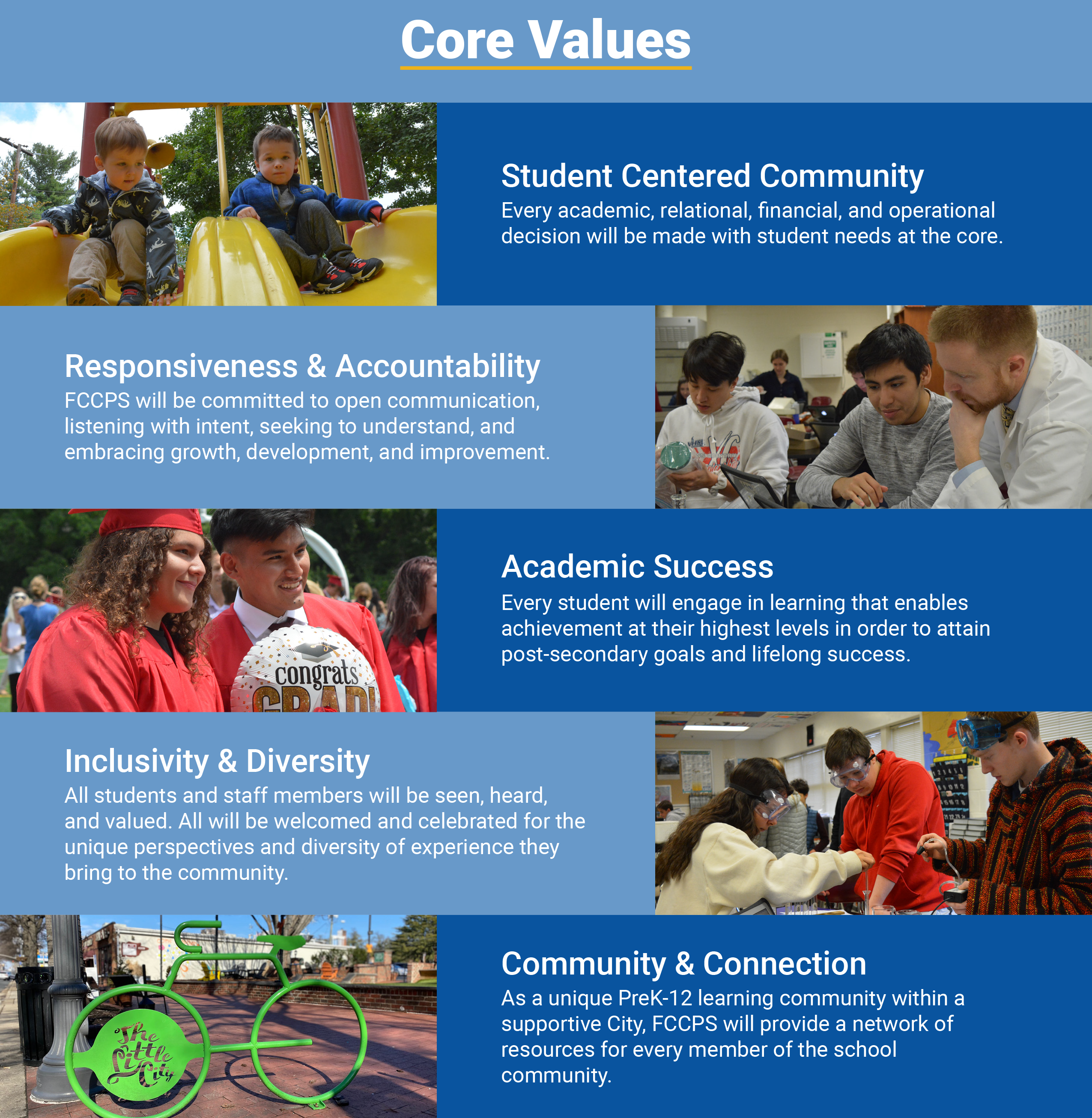 Core Values

Student Centered Community
Every academic, relational, financial, and operational decision will be made with student needs at the core.

Responsiveness & Accountability
FCCPS will be committed to open communication, listening with intent, seeking to understand, and embracing growth, development, and improvement.

congrats GRAD!

Academic Success
Every student will engage in learning that enables achievement at their highest levels in order to attain post-secondary goals and lifelong success.

Inclusivity & Diversity
All students and staff members will be seen, heard, and valued. All will be welcomed and celebrated for the unique perspectives and diversity of experience they bring to the community.

The Little City

Community & Connection
As a unique PreK-12 learning community within a supportive City, FCCPS will provide a network of resources for every member of the school community.